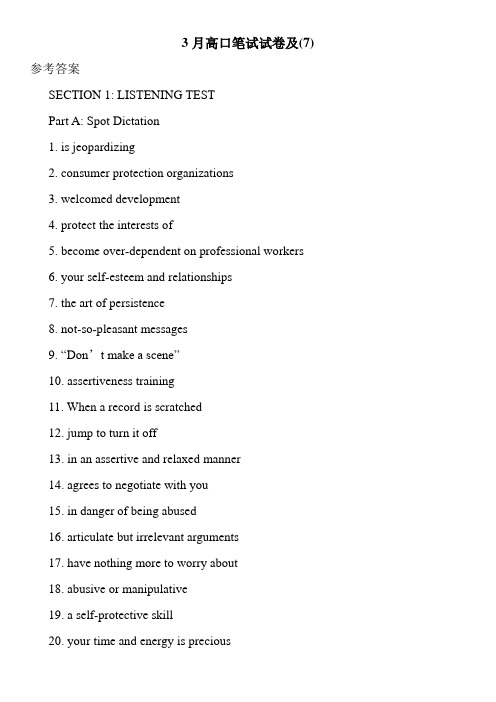 3 月高口笔试试卷及(7)

参考答案

SECTION 1: LISTENING TEST

Part A: Spot Dictation

1. is jeopardizing

2. consumer protection organizations

3. welcomed development

4. protect the interests of

5. become over-dependent on professional workers

6. your self-esteem and relationships

7. the art of persistence

8. not-so-pleasant messages

9. “Don’t make a scene”

10. assertiveness training

11. When a record is scratched

12. jump to turn it off

13. in an assertive and relaxed manner

14. agrees to negotiate with you

15. in danger of being abused

16. articulate but irrelevant arguments

17. have nothing more to worry about

18. abusive or manipulative

19. a self-protective skill

20. your time and energy is precious